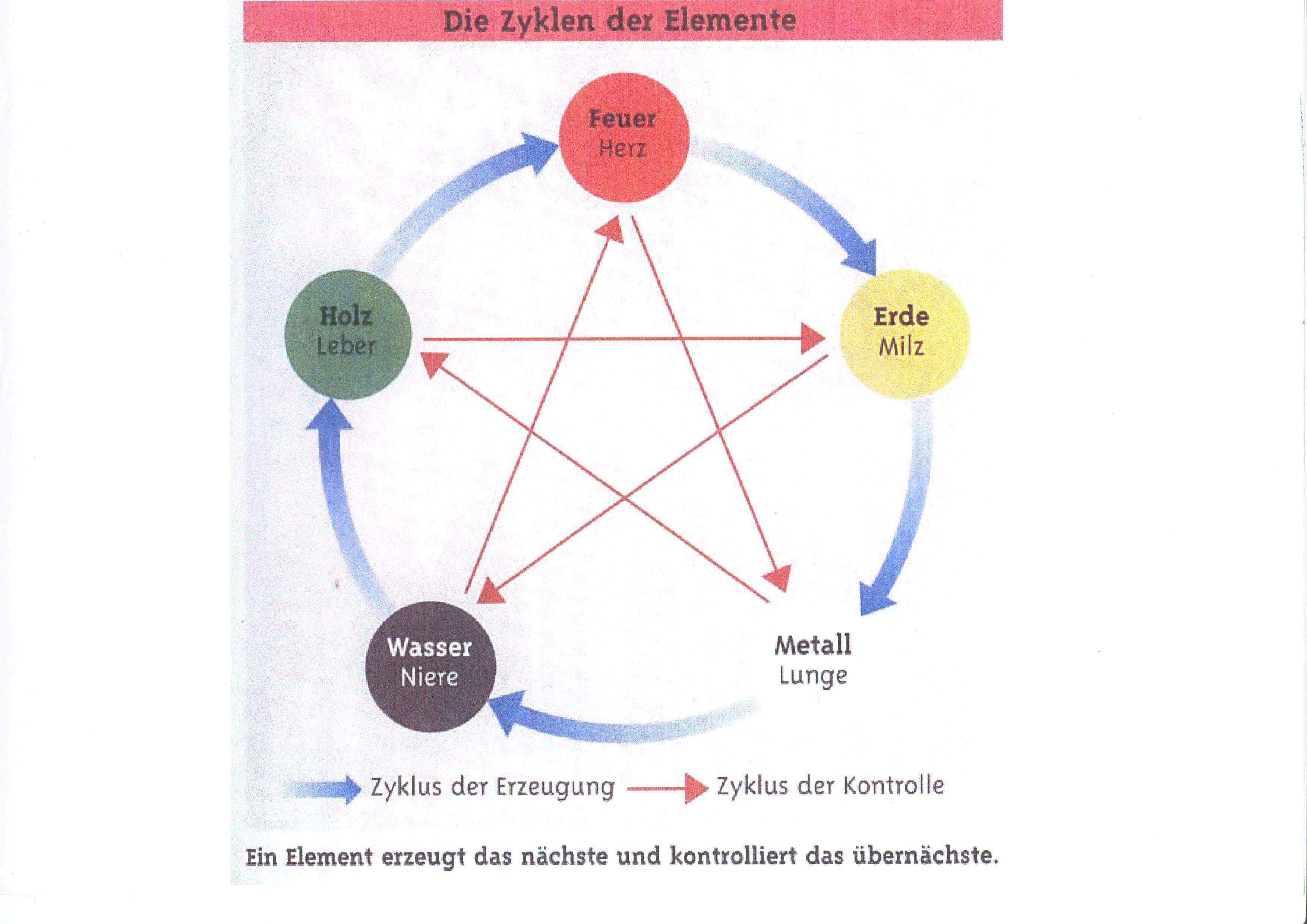 Die Zyklen der Elemente

Feuer
Herz

Holz
Leber

Erde
Milz

Wasser
Niere

Metall
Lunge

Zyklus der Erzeugung

Zyklus der Kontrolle

Ein Element erzeugt das nächste und kontrolliert das übernächste.